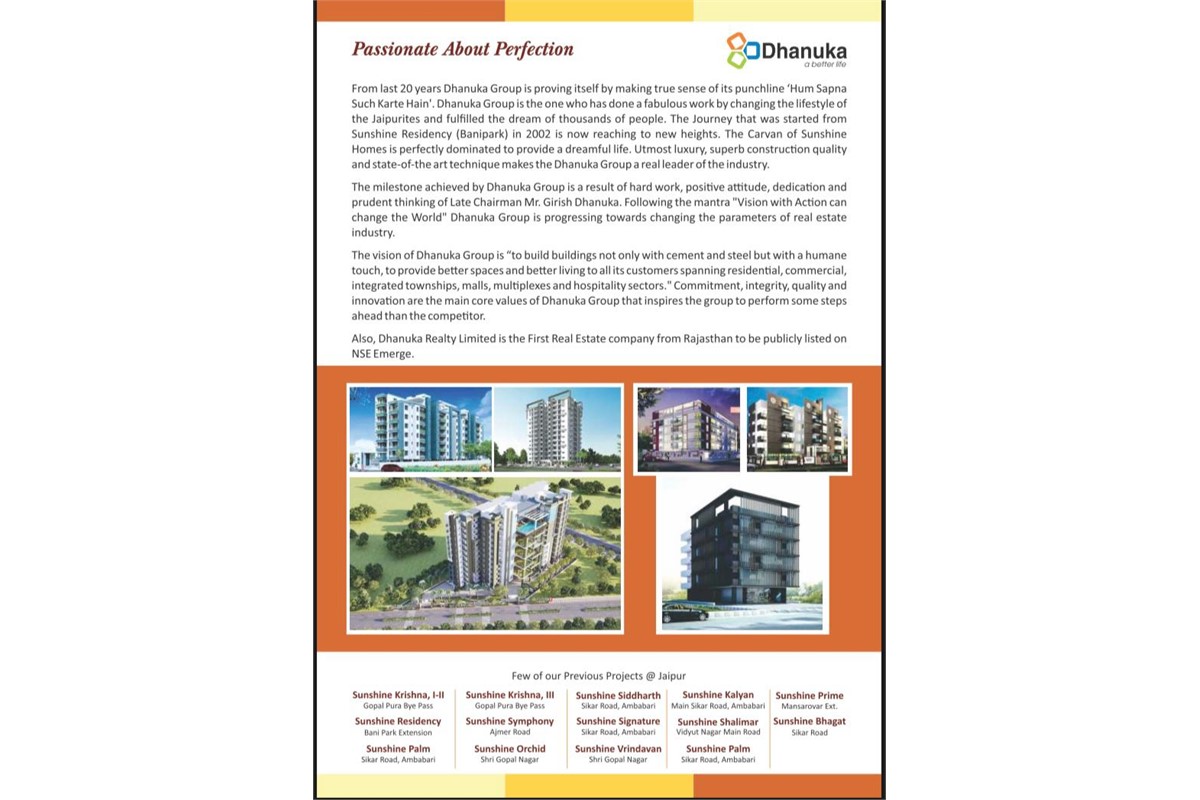 Passionate About Perfection

Dhanuka
a better life

From last 20 years Dhanuka Group is proving itself by making true sense of its punchline 'Hum Sapna Such Karte Hain'. Dhanuka Group is the one who has done a fabulous work by changing the lifestyle of the Jaipurites and fulfilled the dream of thousands of people. The Journey that was started from Sunshine Residency (Banipark) in 2002 is now reaching to new heights. The Carvan of Sunshine Homes is perfectly dominated to provide a dreamful life. Utmost luxury, superb construction quality and state-of-the art technique makes the Dhanuka Group a real leader of the industry.

The milestone achieved by Dhanuka Group is a result of hard work, positive attitude, dedication and prudent thinking of Late Chairman Mr. Girish Dhanuka. Following the mantra "Vision with Action can change the World" Dhanuka Group is progressing towards changing the parameters of real estate industry.

The vision of Dhanuka Group is "to build buildings not only with cement and steel but with a humane touch, to provide better spaces and better living to all its customers spanning residential, commercial, integrated townships, malls, multiplexes and hospitality sectors." Commitment, integrity, quality and innovation are the main core values of Dhanuka Group that inspires the group to perform some steps ahead than the competitor.

Also, Dhanuka Realty Limited is the First Real Estate company from Rajasthan to be publicly listed on NSE Emerge.

Few of our Previous Projects @ Jaipur

Sunshine Krishna, I-II
Gopal Pura Bye Pass
Sunshine Residency
Bani Park Extension
Sunshine Palm
Sikar Road, Ambabari

Sunshine Krishna, III
Gopal Pura Bye Pass
Sunshine Symphony
Ajmer Road
Sunshine Orchid
Shri Gopal Nagar

Sunshine Siddharth
Sikar Road, Ambabari
Sunshine Signature
Sikar Road, Ambabari
Sunshine Vrindavan
Shri Gopal Nagar

Sunshine Kalyan
Main Sikar Road, Ambabari
Sunshine Shalimar
Vidyut Nagar Main Road
Sunshine Palm
Sikar Road, Ambabari

Sunshine Prime
Mansarovar Ext.
Sunshine Bhagat
Sikar Road